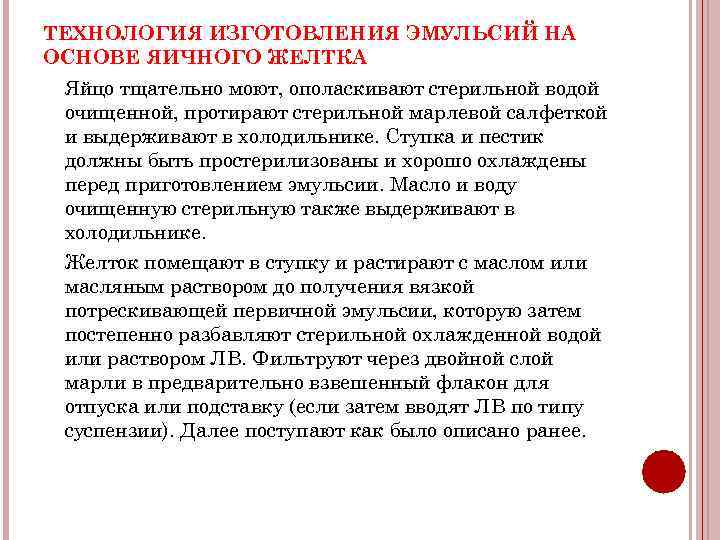 ТЕХНОЛОГИЯ ИЗГОТОВЛЕНИЯ ЭМУЛЬСИЙ НА ОСНОВЕ ЯИЧНОГО ЖЕЛТКА

Яйцо тщательно моют, ополаскивают стерильной водой очищенной, протирают стерильной марлевой салфеткой и выдерживают в холодильнике. Ступка и пестик должны быть простерилизованы и хорошо охлаждены перед приготовлением эмульсии. Масло и воду очищенную стерильную также выдерживают в холодильнике.

Желток помещают в ступку и растирают с маслом или масляным раствором до получения вязкой потрескивающей первичной эмульсии, которую затем постепенно разбавляют стерильной охлажденной водой или раствором ЛВ. Фильтруют через двойной слой марли в предварительно взвешенный флакон для отпуска или подставку (если затем вводят ЛВ по типу суспензии). Далее поступают как было описано ранее.